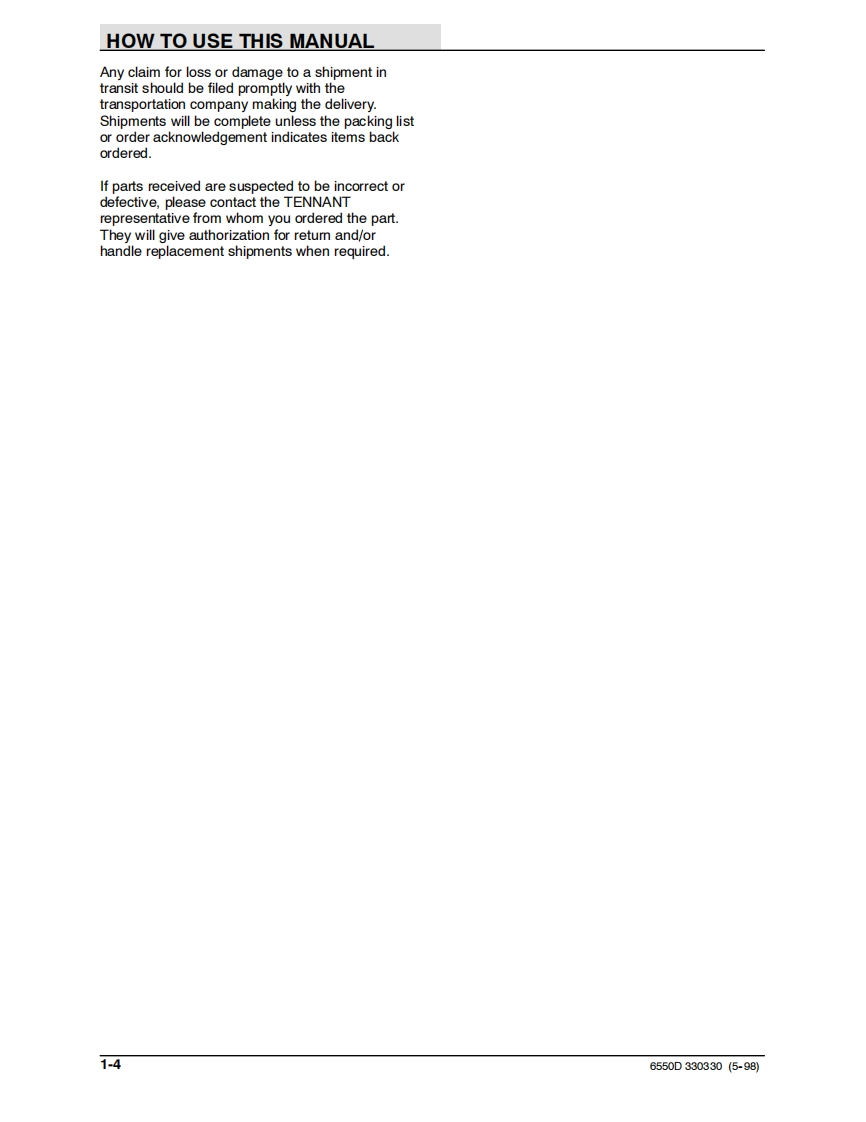 HOW TO USE THIS MANUAL

Any claim for loss or damage to a shipment in transit should be filed promptly with the transportation company making the delivery. Shipments will be complete unless the packing list or order acknowledgement indicates items back ordered.

If parts received are suspected to be incorrect or defective, please contact the TENNANT representative from whom you ordered the part. They will give authorization for return and/or handle replacement shipments when required.

1-4

6550D 330330 (5-98)